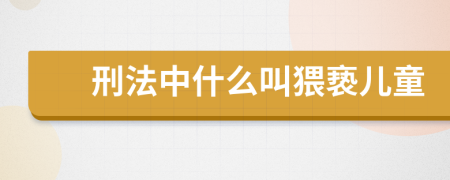 刑法中什么叫猥亵儿童